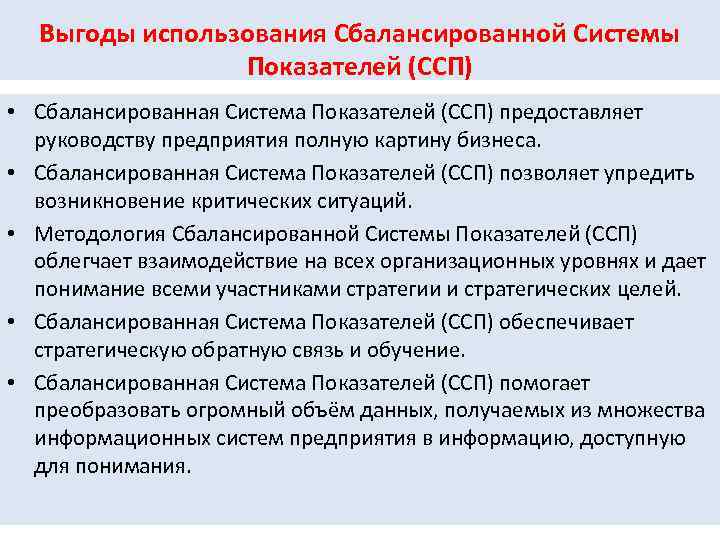 Выгоды использования Сбалансированной Системы Показателей (ССП)

• Сбалансированная Система Показателей (ССП) предоставляет руководству предприятия полную картину бизнеса.
• Сбалансированная Система Показателей (ССП) позволяет упредить возникновение критических ситуаций.
• Методология Сбалансированной Системы Показателей (ССП) облегчает взаимодействие на всех организационных уровнях и дает понимание всеми участниками стратегии и стратегических целей.
• Сбалансированная Система Показателей (ССП) обеспечивает стратегическую обратную связь и обучение.
• Сбалансированная Система Показателей (ССП) помогает преобразовать огромный объём данных, получаемых из множества информационных систем предприятия в информацию, доступную для понимания.